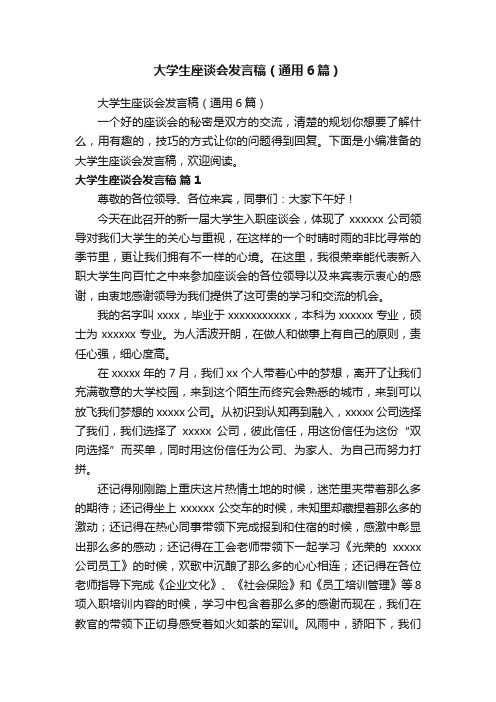 大学生座谈会发言稿（通用6篇）

大学生座谈会发言稿（通用6篇）

一个好的座谈会的秘密是双方的交流，清楚的规划你想要了解什么，用有趣的，技巧的方式让你的问题得到回复。下面是小编准备的大学生座谈会发言稿，欢迎阅读。

大学生座谈会发言稿 篇1

尊敬的各位领导、各位来宾，同事们：大家下午好！

今天在此召开的新一届大学生入职座谈会，体现了 xxxxxx 公司领导对我们大学生的关心与重视，在这样的一个时晴时雨的非比寻常的季节里，更让我们拥有不一样的心境。在这里，我很荣幸能代表新入职大学生向百忙之中来参加座谈会的各位领导以及来宾表示衷心的感谢，由衷地感谢领导为我们提供了这可贵的学习和交流的机会。

我的名字叫 xxxx，毕业于 xxxxxxxxxxx，本科为 xxxxxx 专业，硕士为 xxxxxx 专业。为人活波开朗，在做人和做事上有自己的原则，责任心强，细心度高。

在 xxxxx 年的 7 月，我们 xx 个人带着心中的梦想，离开了让我们充满敬意的大学校园，来到这个陌生而终究会熟悉的城市，来到可以放飞我们梦想的 xxxxx 公司。从初识到认知再到融入，xxxxx 公司选择了我们，我们选择了 xxxxx 公司，彼此信任，用这份信任为这份“双向选择”而买单，同时用这份信任为公司、为家人、为自己而努力打拼。

还记得刚刚踏上重庆这片热情土地的时候，迷茫里夹带着那么多的期待；还记得坐上 xxxxxx 公交车的时候，未知里却藏捏着那么多的激动；还记得在热心同事带领下完成报到和住宿的时候，感激中彰显出那么多的感动；还记得在工会老师带领下一起学习《光荣的 xxxxx 公司员工》的时候，欢歌中沉酿了那么多的心心相连；还记得在各位老师指导下完成《企业文化》、《社会保险》和《员工培训管理》等8项入职培训内容的时候，学习中包含着那么多的感谢而现在，我们在教官的带领下正切身感受着如火如荼的军训。风雨中，骄阳下，我们